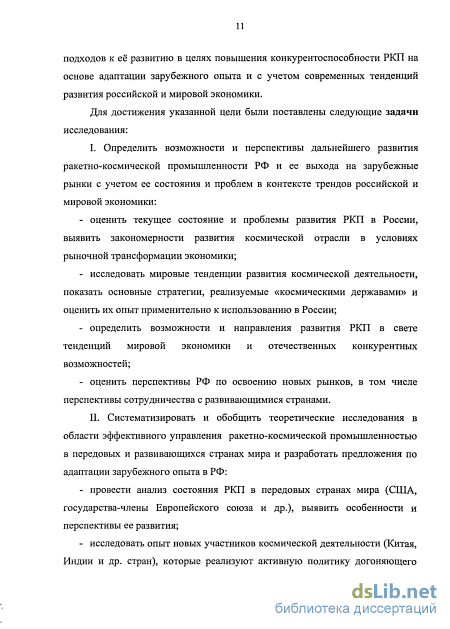 11

подходов к её развитию в целях повышения конкурентоспособности РКП на основе адаптации зарубежного опыта и с учетом современных тенденций развития российской и мировой экономики.

Для достижения указанной цели были поставлены следующие **задачи** исследования:

I. Определить возможности и перспективы дальнейшего развития ракетно-космической промышленности РФ и ее выхода на зарубежные рынки с учетом ее состояния и проблем в контексте трендов российской и мировой экономики:

- оценить текущее состояние и проблемы развития РКП в России, выявить закономерности развития космической отрасли в условиях рыночной трансформации экономики;

- исследовать мировые тенденции развития космической деятельности, показать основные стратегии, реализуемые «космическими державами» и оценить их опыт применительно к использованию в России;

- определить возможности и направления развития РКП в свете тенденций мировой экономики и отечественных конкурентных возможностей;

- оценить перспективы РФ по освоению новых рынков, в том числе перспективы сотрудничества с развивающимися странами.

II. Систематизировать и обобщить теоретические исследования в области эффективного управления ракетно-космической промышленностью в передовых и развивающихся странах мира и разработать предложения по адаптации зарубежного опыта в РФ:

- провести анализ состояния РКП в передовых странах мира (США, государства-члены Европейского союза и др.), выявить особенности и перспективы ее развития;

- исследовать опыт новых участников космической деятельности (Китая, Индии и др. стран), которые реализуют активную политику догоняющего

dsLib.net
библиотека диссертаций